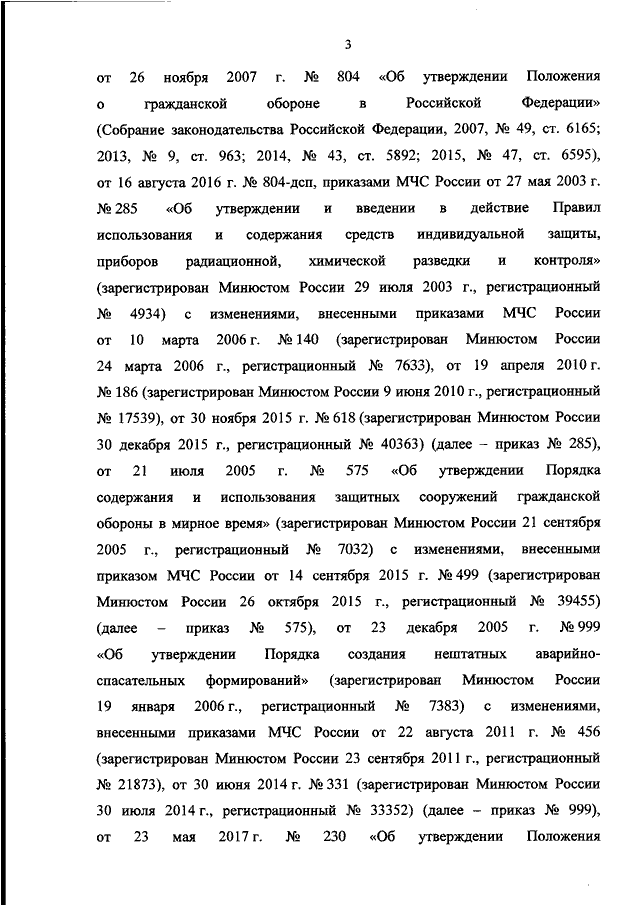 3

от 26 ноября 2007 г. № 804 «Об утверждении Положения о гражданской обороне в Российской Федерации» (Собрание законодательства Российской Федерации, 2007, № 49, ст. 6165; 2013, № 9, ст. 963; 2014, № 43, ст. 5892; 2015, № 47, ст. 6595), от 16 августа 2016 г. № 804-дсп, приказами МЧС России от 27 мая 2003 г. № 285 «Об утверждении и введении в действие Правил использования и содержания средств индивидуальной защиты, приборов радиационной, химической разведки и контроля» (зарегистрирован Минюстом России 29 июля 2003 г., регистрационный № 4934) с изменениями, внесенными приказами МЧС России от 10 марта 2006 г. № 140 (зарегистрирован Минюстом России 24 марта 2006 г., регистрационный № 7633), от 19 апреля 2010 г. № 186 (зарегистрирован Минюстом России 9 июня 2010 г., регистрационный № 17539), от 30 ноября 2015 г. № 618 (зарегистрирован Минюстом России 30 декабря 2015 г., регистрационный № 40363) (далее – приказ № 285), от 21 июля 2005 г. № 575 «Об утверждении Порядка содержания и использования защитных сооружений гражданской обороны в мирное время» (зарегистрирован Минюстом России 21 сентября 2005 г., регистрационный № 7032) с изменениями, внесенными приказом МЧС России от 14 сентября 2015 г. № 499 (зарегистрирован Минюстом России 26 октября 2015 г., регистрационный № 39455) (далее – приказ № 575), от 23 декабря 2005 г. № 999 «Об утверждении Порядка создания нештатных аварийно-спасательных формирований» (зарегистрирован Минюстом России 19 января 2006 г., регистрационный № 7383) с изменениями, внесенными приказами МЧС России от 22 августа 2011 г. № 456 (зарегистрирован Минюстом России 23 сентября 2011 г., регистрационный № 21873), от 30 июня 2014 г. № 331 (зарегистрирован Минюстом России 30 июля 2014 г., регистрационный № 33352) (далее – приказ № 999), от 23 мая 2017 г. № 230 «Об утверждении Положения